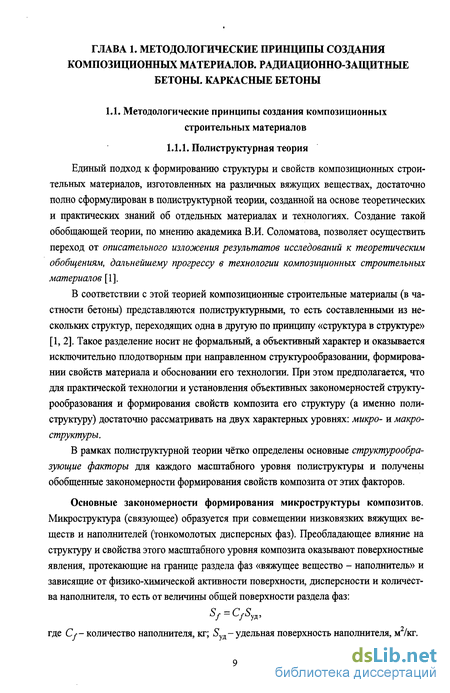 ГЛАВА 1. МЕТОДОЛОГИЧЕСКИЕ ПРИНЦИПЫ СОЗДАНИЯ КОМПОЗИЦИОННЫХ МАТЕРИАЛОВ. РАДИАЦИОННО-ЗАЩИТНЫЕ БЕТОНЫ. КАРКАСНЫЕ БЕТОНЫ

1.1. Методологические принципы создания композиционных строительных материалов

1.1.1. Полиструктурная теория

Единый подход к формированию структуры и свойств композиционных строительных материалов, изготовленных на различных вяжущих веществах, достаточно полно сформулирован в полиструктурной теории, созданной на основе теоретических и практических знаний об отдельных материалах и технологиях. Создание такой обобщающей теории, по мнению академика В.И. Соломатова, позволяет осуществить переход от описательного изложения результатов исследований к теоретическим обобщениям, дальнейшему прогрессу в технологии композиционных строительных материалов [1].

В соответствии с этой теорией композиционные строительные материалы (в частности бетоны) представляются полиструктурными, то есть составленными из нескольких структур, переходящих одна в другую по принципу «структура в структуре» [1, 2]. Такое разделение носит не формальный, а объективный характер и оказывается исключительно плодотворным при направленном структурообразовании, формировании свойств материала и обосновании его технологии. При этом предполагается, что для практической технологии и установления объективных закономерностей структурообразования и формирования свойств композита его структуру (а именно полиструктуру) достаточно рассматривать на двух характерных уровнях: микро- и макроструктуры.

В рамках полиструктурной теории чётко определены основные структурообразующие факторы для каждого масштабного уровня полиструктуры и получены обобщенные закономерности формирования свойств композита от этих факторов.

Основные закономерности формирования микроструктуры композитов. Микроструктура (связующее) образуется при совмещении низковязких вяжущих веществ и наполнителей (тонкомолотых дисперсных фаз). Преобладающее влияние на структуру и свойства этого масштабного уровня композита оказывают поверхностные явления, протекающие на границе раздела фаз «вяжущее вещество – наполнитель» и зависящие от физико-химической активности поверхности, дисперсности и количества наполнителя, то есть от величины общей поверхности раздела фаз:

$S_f = C_f S_{уд}$,

где $C_f$ – количество наполнителя, кг; $S_{уд}$ – удельная поверхность наполнителя, м$^2$/кг.

9

dsLib.net
библиотека диссертаций